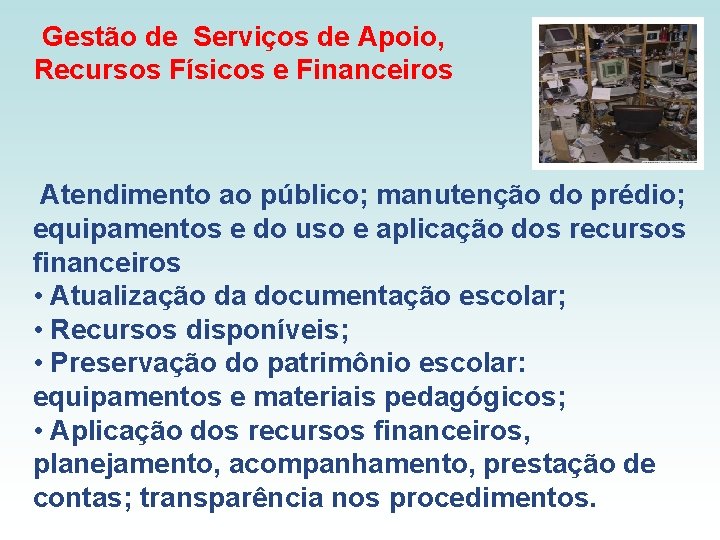 Gestão de Serviços de Apoio,
Recursos Físicos e Financeiros

Atendimento ao público; manutenção do prédio; equipamentos e do uso e aplicação dos recursos financeiros

• Atualização da documentação escolar;
• Recursos disponíveis;
• Preservação do patrimônio escolar: equipamentos e materiais pedagógicos;
• Aplicação dos recursos financeiros, planejamento, acompanhamento, prestação de contas; transparência nos procedimentos.